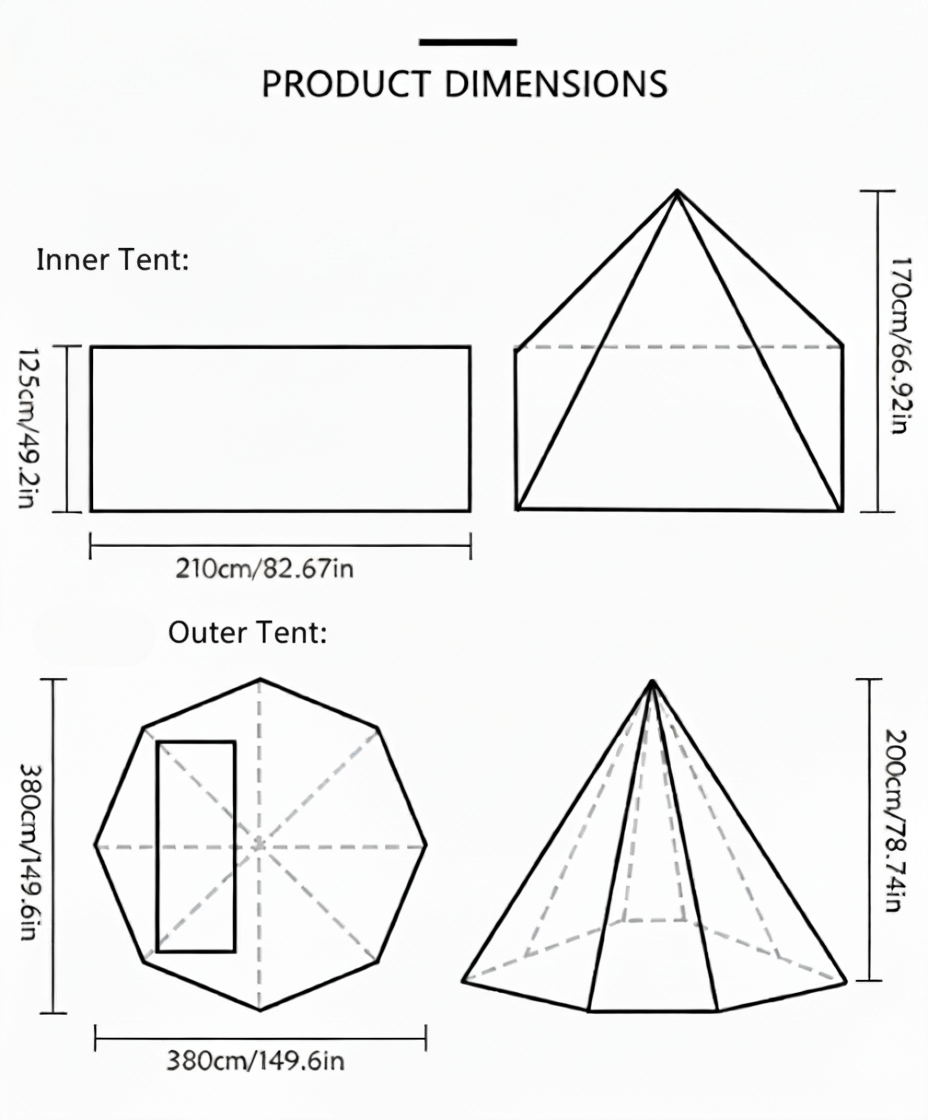 PRODUCT DIMENSIONS

Inner Tent:

125cm/49.2in

210cm/82.67in

170cm/66.92in

Outer Tent:

380cm/149.6in

380cm/149.6in

200cm/78.74in